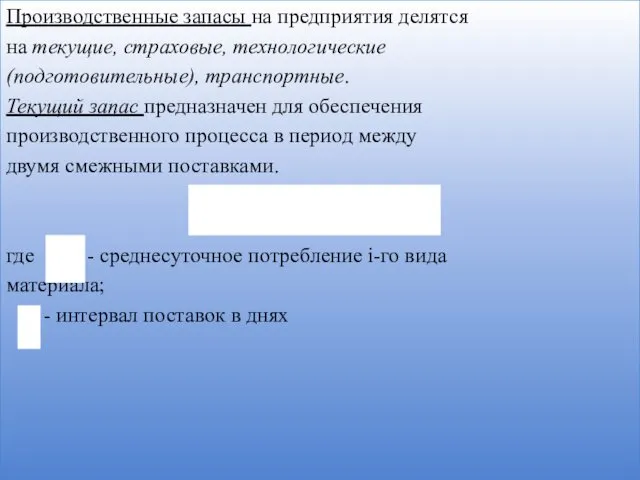 Производственные запасы на предприятия делятся на текущие, страховые, технологические (подготовительные), транспортные.
Текущий запас предназначен для обеспечения производственного процесса в период между двумя смежными поставками.

где - среднесуточное потребление i-го вида материала;
- интервал поставок в днях